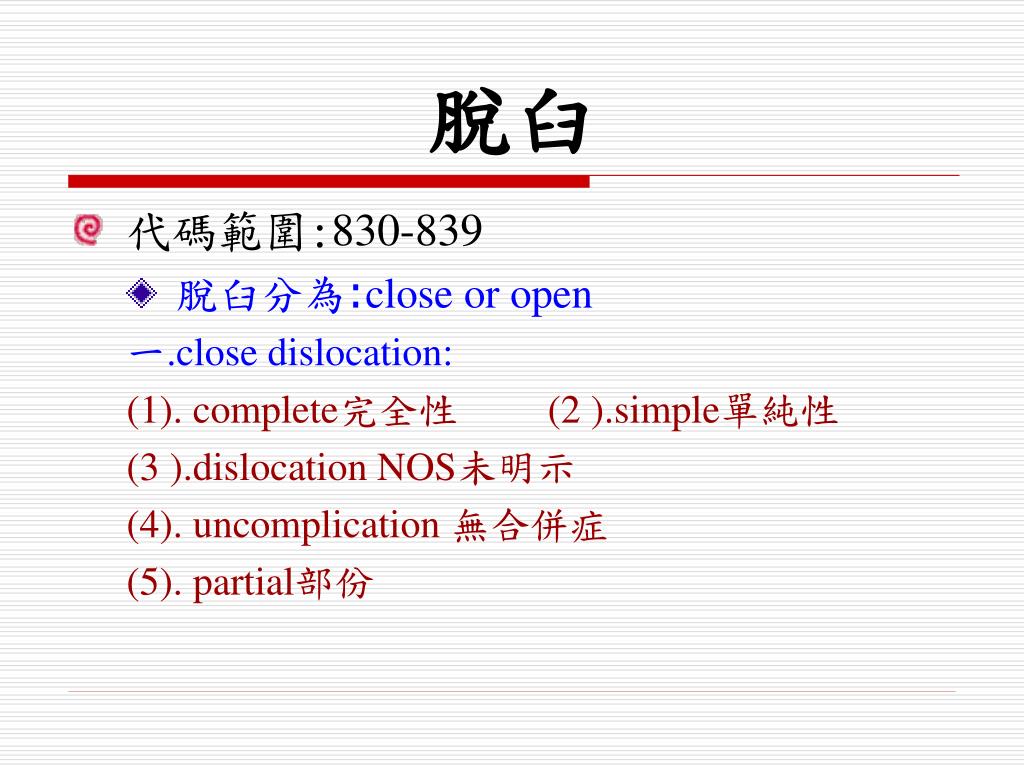 脫臼

代碼範圍:830-839

脫臼分為:close or open

一.close dislocation:

(1). complete完全性 (2 ).simple單純性

(3 ).dislocation NOS未明示

(4). uncomplication 無合併症

(5). partial部份